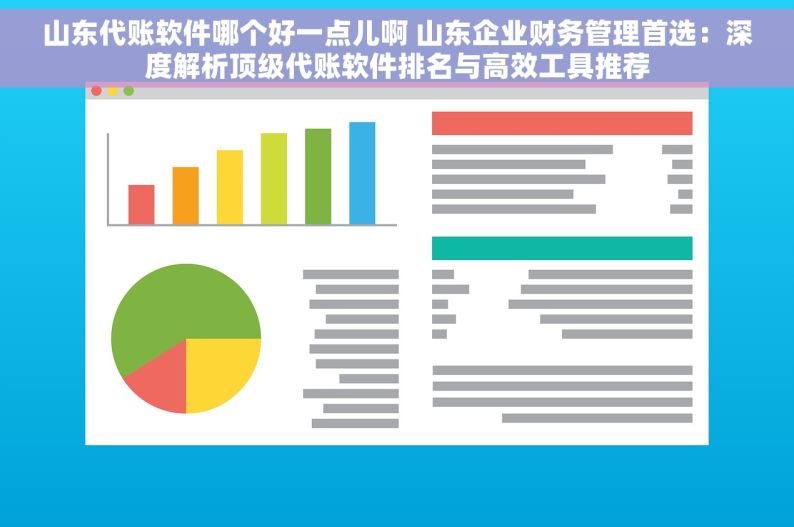 山东代账软件哪个好一点儿啊 山东企业财务管理首选：深度解析顶级代账软件排名与高效工具推荐